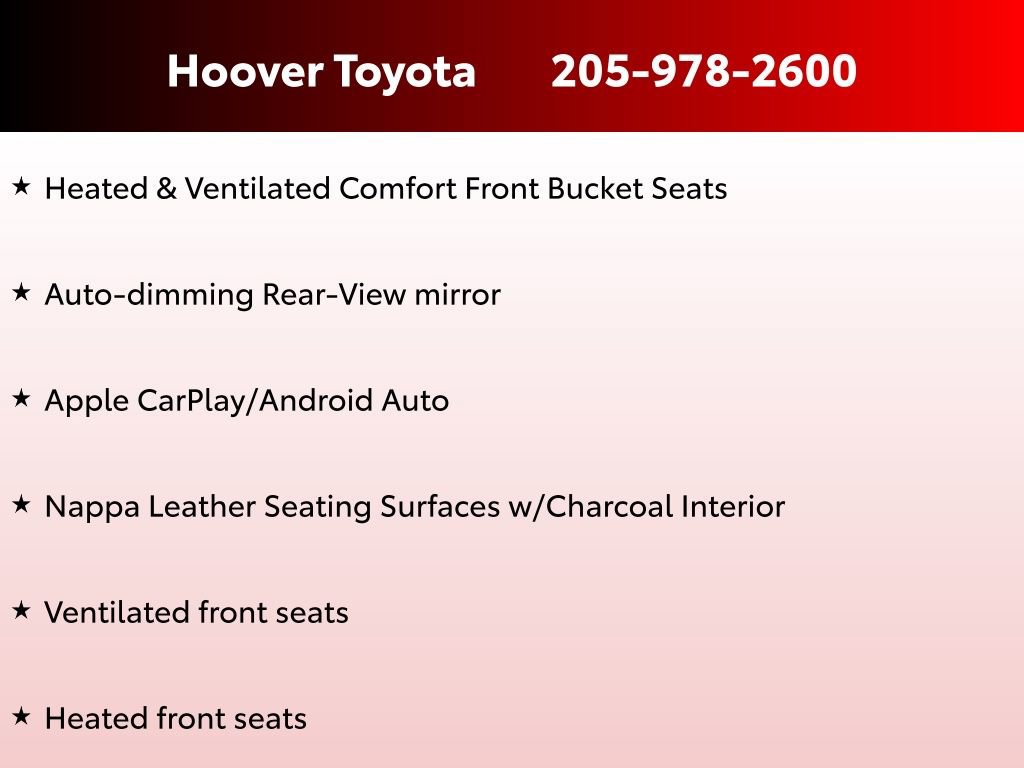 Hoover Toyota 205-978-2600

★ Heated & Ventilated Comfort Front Bucket Seats

★ Auto-dimming Rear-View mirror

★ Apple CarPlay/Android Auto

★ Nappa Leather Seating Surfaces w/Charcoal Interior

★ Ventilated front seats

★ Heated front seats